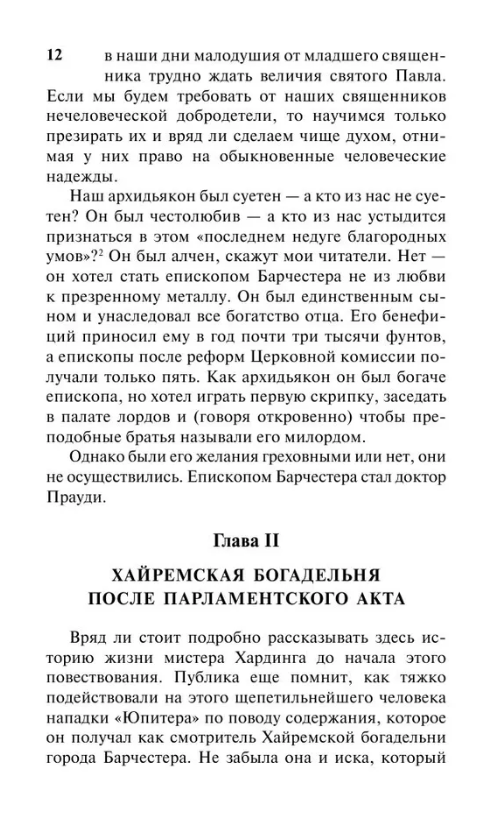 12

в наши дни малодушия от младшего священника трудно ждать величия святого Павла. Если мы будем требовать от наших священников нечеловеческой добродетели, то научимся только презирать их и вряд ли сделаем чище духом, отнимая у них право на обыкновенные человеческие надежды.

Наш архидьякон был суетен — а кто из нас не суетен? Он был честолюбив — а кто из нас устыдится признаться в этом «последнем недуге благородных умов»?$^2$ Он был алчен, скажут мои читатели. Нет — он хотел стать епископом Барчестера не из любви к презренному металлу. Он был единственным сыном и унаследовал все богатство отца. Его бенефиций приносил ему в год почти три тысячи фунтов, а епископы после реформ Церковной комиссии получали только пять. Как архидьякон он был богаче епископа, но хотел играть первую скрипку, заседать в палате лордов и (говоря откровенно) чтобы преподобные братья называли его милордом.

Однако были его желания греховными или нет, они не осуществились. Епископом Барчестера стал доктор Прауди.

Глава II

ХАЙРЕМСКАЯ БОГАДЕЛЬНЯ ПОСЛЕ ПАРЛАМЕНТСКОГО АКТА

Вряд ли стоит подробно рассказывать здесь историю жизни мистера Хардинга до начала этого повествования. Публика еще помнит, как тяжко подействовали на этого щепетильнейшего человека нападки «Юпитера» по поводу содержания, которое он получал как смотритель Хайремской богадельни города Барчестера. Не забыла она и иска, который